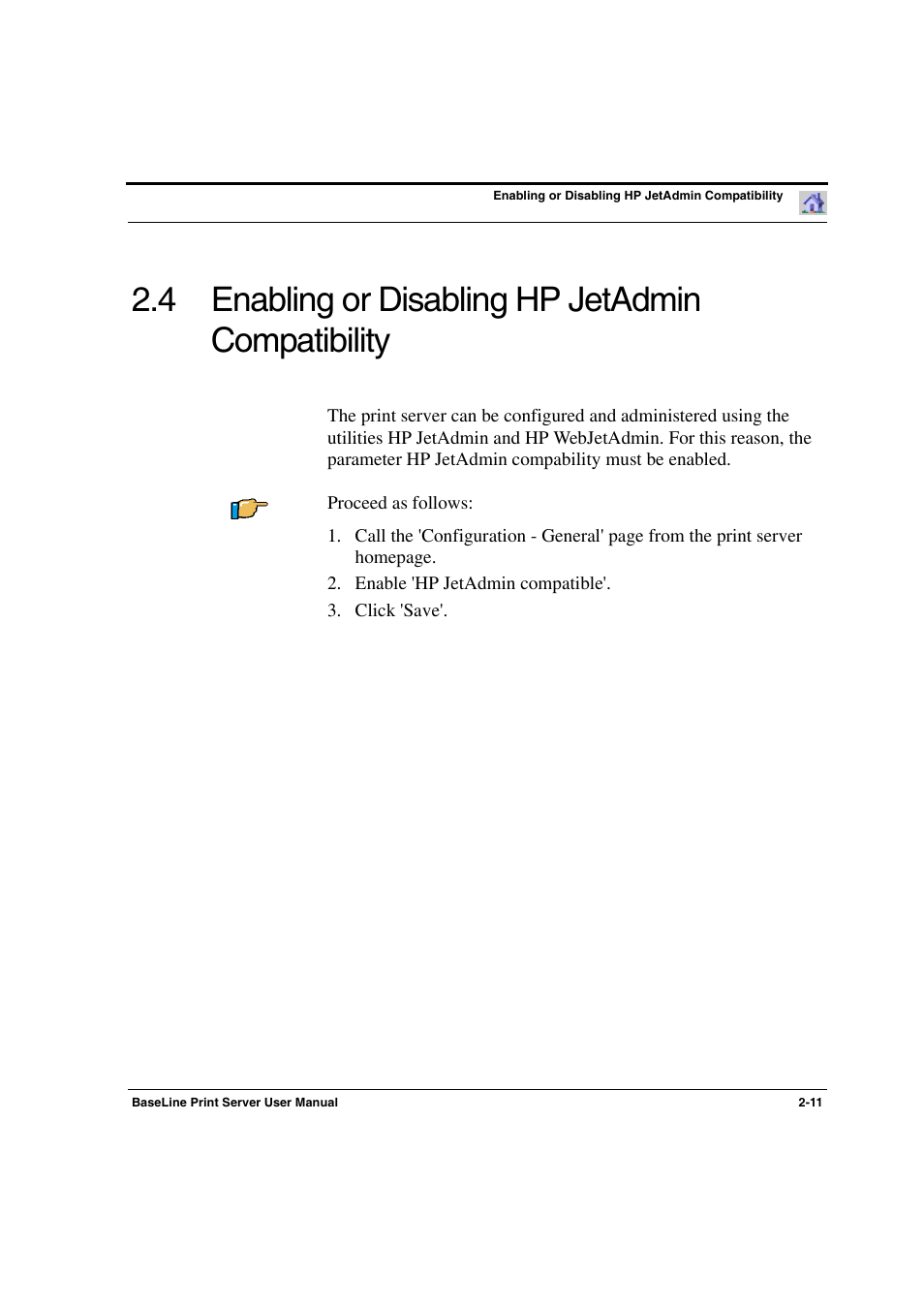 Enabling or Disabling HP JetAdmin Compatibility

2.4 Enabling or Disabling HP JetAdmin Compatibility

The print server can be configured and administered using the utilities HP JetAdmin and HP WebJetAdmin. For this reason, the parameter HP JetAdmin compability must be enabled.

Proceed as follows:

1. Call the 'Configuration - General' page from the print server homepage.
2. Enable 'HP JetAdmin compatible'.
3. Click 'Save'.

BaseLine Print Server User Manual

2-11